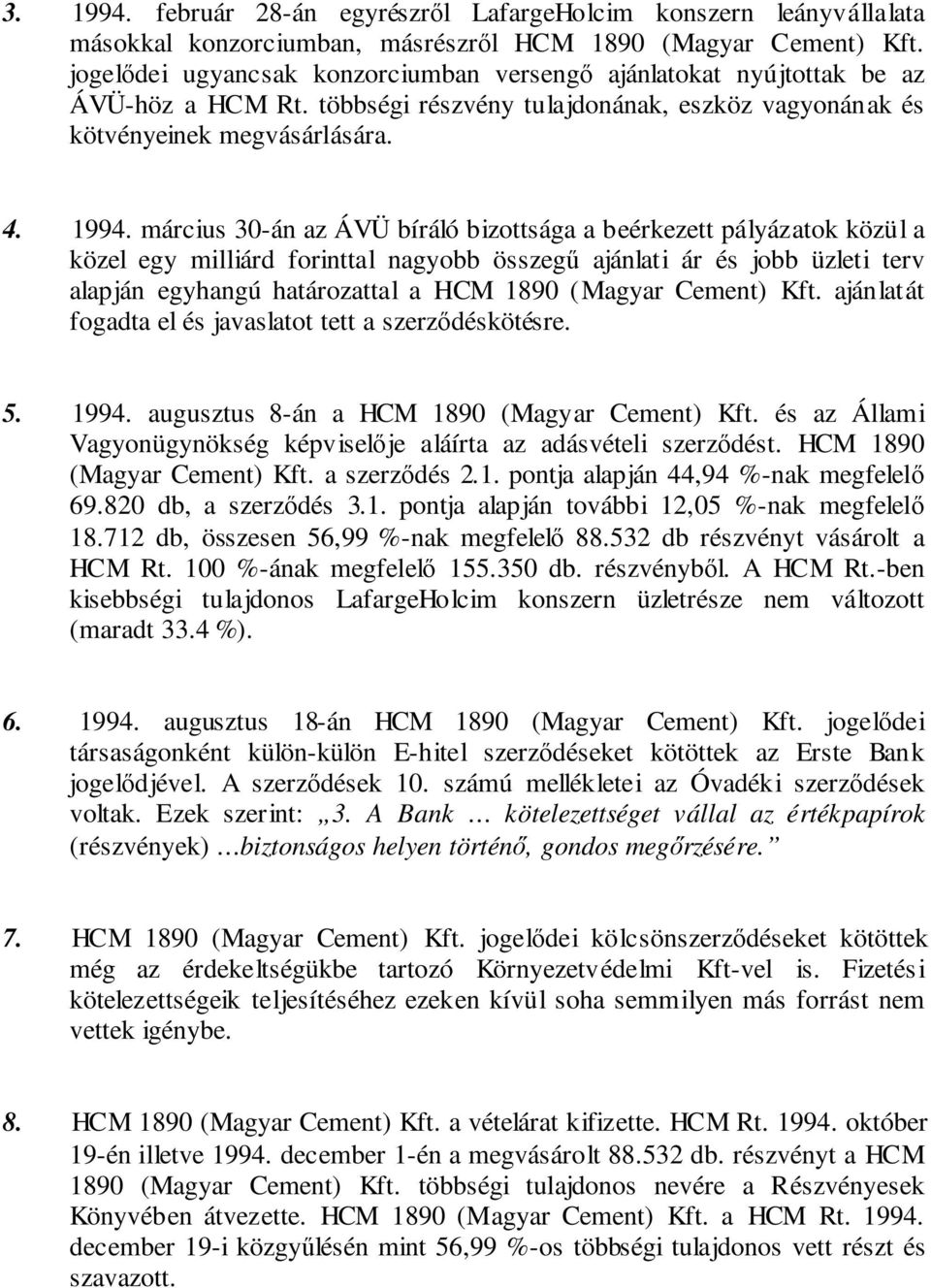 3. 1994. február 28-án egyrészről LafargeHolcim konszern leányvállalata másokkal konzorciumban, másrészről HCM 1890 (Magyar Cement) Kft. jogelődei ugyancsak konzorciumban versengő ajánlatokat nyújtottak be az ÁVÜ-höz a HCM Rt. többségi részvény tulajdonának, eszköz vagyonának és kötvényeinek megvásárlására.

4. 1994. március 30-án az ÁVÜ bíráló bizottsága a beérkezett pályázatok közül a közel egy milliárd forinttal nagyobb összegű ajánlati ár és jobb üzleti terv alapján egyhangú határozattal a HCM 1890 (Magyar Cement) Kft. ajánlatát fogadta el és javaslatot tett a szerződéskötésre.

5. 1994. augusztus 8-án a HCM 1890 (Magyar Cement) Kft. és az Állami Vagyonügynökség képviselője aláírta az adásvételi szerződést. HCM 1890 (Magyar Cement) Kft. a szerződés 2.1. pontja alapján 44,94 %-nak megfelelő 69.820 db, a szerződés 3.1. pontja alapján további 12,05 %-nak megfelelő 18.712 db, összesen 56,99 %-nak megfelelő 88.532 db részvényt vásárolt a HCM Rt. 100 %-ának megfelelő 155.350 db. részvényből. A HCM Rt.-ben kisebbségi tulajdonos LafargeHolcim konszern üzletrésze nem változott (maradt 33.4 %).

6. 1994. augusztus 18-án HCM 1890 (Magyar Cement) Kft. jogelődei társaságonként külön-külön E-hitel szerződéseket kötöttek az Erste Bank jogelődjével. A szerződések 10. számú mellékletei az Óvadéki szerződések voltak. Ezek szerint: „3. A Bank … kötelezettséget vállal az értékpapírok (részvények) …biztonságos helyen történő, gondos megőrzésére.”

7. HCM 1890 (Magyar Cement) Kft. jogelődei kölcsönszerződéseket kötöttek még az érdekeltségükbe tartozó Környezetvédelmi Kft-vel is. Fizetési kötelezettségeik teljesítéséhez ezeken kívül soha semmilyen más forrást nem vettek igénybe.

8. HCM 1890 (Magyar Cement) Kft. a vételárat kifizette. HCM Rt. 1994. október 19-én illetve 1994. december 1-én a megvásárolt 88.532 db. részvényt a HCM 1890 (Magyar Cement) Kft. többségi tulajdonos nevére a Részvényesek Könyvében átvezette. HCM 1890 (Magyar Cement) Kft. a HCM Rt. 1994. december 19-i közgyűlésén mint 56,99 %-os többségi tulajdonos vett részt és szavazott.